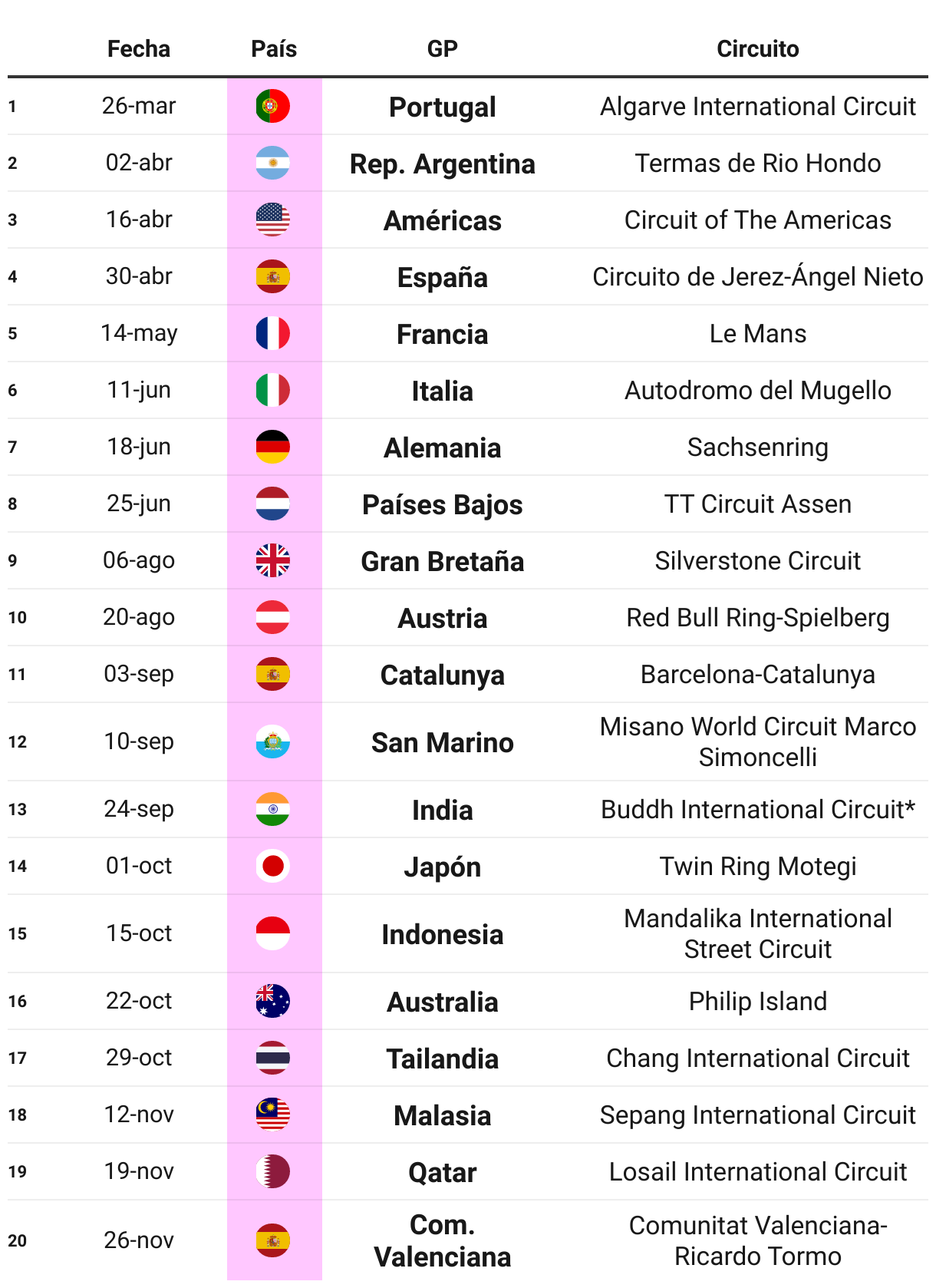 |  | Fecha | País | GP | Circuito |
|---|---|---|---|---|
| 1 | 26-mar |  | Portugal | Algarve International Circuit |
| 2 | 02-abr |  | Rep. Argentina | Termas de Rio Hondo |
| 3 | 16-abr |  | Américas | Circuit of The Americas |
| 4 | 30-abr |  | España | Circuito de Jerez-Ángel Nieto |
| 5 | 14-may |  | Francia | Le Mans |
| 6 | 11-jun |  | Italia | Autodromo del Mugello |
| 7 | 18-jun |  | Alemania | Sachsenring |
| 8 | 25-jun |  | Países Bajos | TT Circuit Assen |
| 9 | 06-ago |  | Gran Bretaña | Silverstone Circuit |
| 10 | 20-ago |  | Austria | Red Bull Ring-Spielberg |
| 11 | 03-sep |  | Catalunya | Barcelona-Catalunya |
| 12 | 10-sep |  | San Marino | Misano World Circuit Marco Simoncelli |
| 13 | 24-sep |  | India | Buddh International Circuit* |
| 14 | 01-oct |  | Japón | Twin Ring Motegi |
| 15 | 15-oct |  | Indonesia | Mandalika International Street Circuit |
| 16 | 22-oct |  | Australia | Philip Island |
| 17 | 29-oct |  | Tailandia | Chang International Circuit |
| 18 | 12-nov |  | Malasia | Sepang International Circuit |
| 19 | 19-nov |  | Qatar | Losail International Circuit |
| 20 | 26-nov |  | Com. Valenciana | Comunitat Valenciana-Ricardo Tormo |